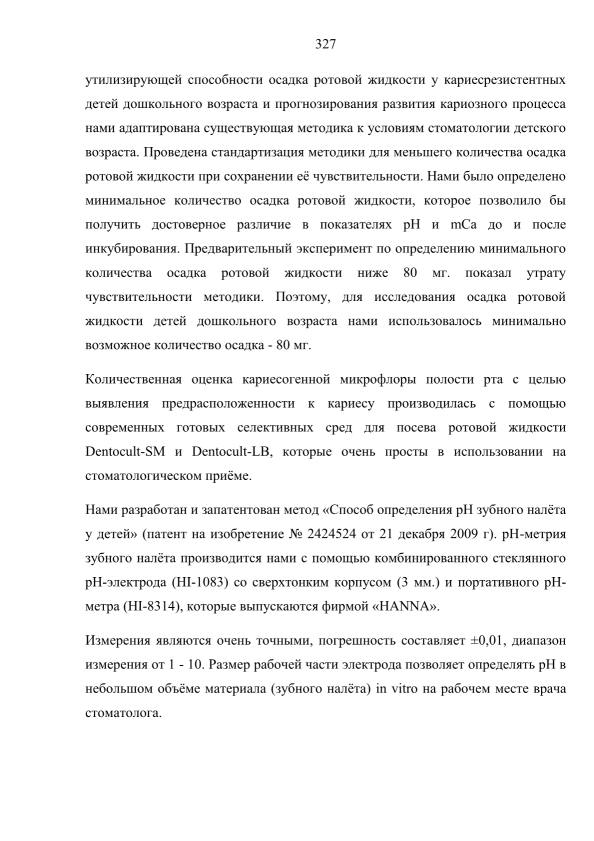 327

утилизирующей способности осадка ротовой жидкости у кариесрезистентных детей дошкольного возраста и прогнозирования развития кариозного процесса нами адаптирована существующая методика к условиям стоматологии детского возраста. Проведена стандартизация методики для меньшего количества осадка ротовой жидкости при сохранении её чувствительности. Нами было определено минимальное количество осадка ротовой жидкости, которое позволило бы получить достоверное различие в показателях pH и mCa до и после инкубирования. Предварительный эксперимент по определению минимального количества осадка ротовой жидкости ниже 80 мг. показал утрату чувствительности методики. Поэтому, для исследования осадка ротовой жидкости детей дошкольного возраста нами использовалось минимально возможное количество осадка - 80 мг.

Количественная оценка кариесогенной микрофлоры полости рта с целью выявления предрасположенности к кариесу производилась с помощью современных готовых селективных сред для посева ротовой жидкости Dentocult-SM и Dentocult-LB, которые очень просты в использовании на стоматологическом приёме.

Нами разработан и запатентован метод «Способ определения pH зубного налёта у детей» (патент на изобретение № 2424524 от 21 декабря 2009 г). pH-метрия зубного налёта производится нами с помощью комбинированного стеклянного pH-электрода (HI-1083) со сверхтонким корпусом (3 мм.) и портативного pH-метра (HI-8314), которые выпускаются фирмой «HANNA».

Измерения являются очень точными, погрешность составляет ±0,01, диапазон измерения от 1 - 10. Размер рабочей части электрода позволяет определять pH в небольшом объёме материала (зубного налёта) in vitro на рабочем месте врача стоматолога.